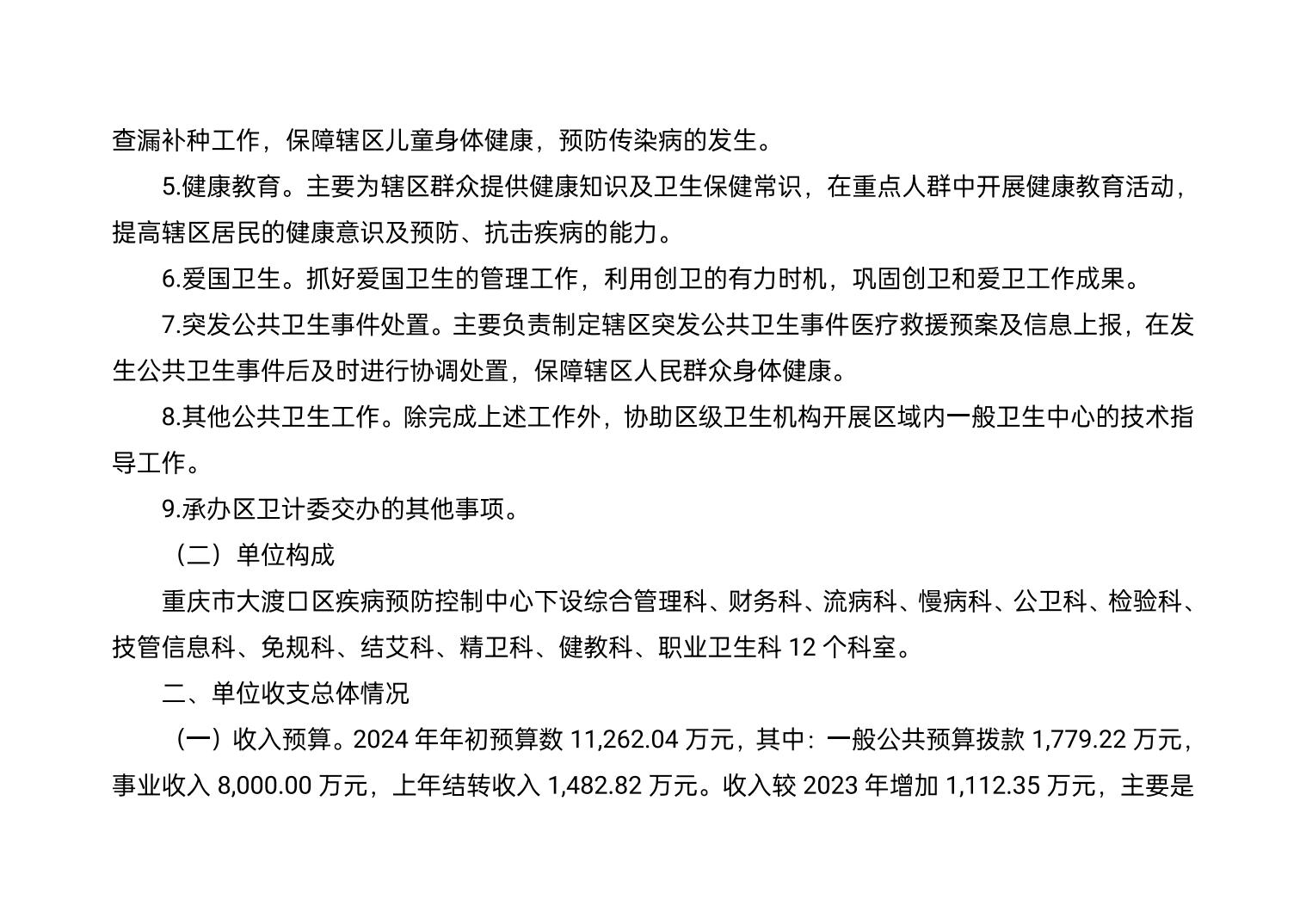 查漏补种工作，保障辖区儿童身体健康，预防传染病的发生。

5.健康教育。主要为辖区群众提供健康知识及卫生保健常识，在重点人群中开展健康教育活动，提高辖区居民的健康意识及预防、抗击疾病的能力。

6.爱国卫生。抓好爱国卫生的管理工作，利用创卫的有力时机，巩固创卫和爱卫工作成果。

7.突发公共卫生事件处置。主要负责制定辖区突发公共卫生事件医疗救援预案及信息上报，在发生公共卫生事件后及时进行协调处置，保障辖区人民群众身体健康。

8.其他公共卫生工作。除完成上述工作外，协助区级卫生机构开展区域内一般卫生中心的技术指导工作。

9.承办区卫计委交办的其他事项。

（二）单位构成

重庆市大渡口区疾病预防控制中心下设综合管理科、财务科、流病科、慢病科、公卫科、检验科、技管信息科、免规科、结艾科、精卫科、健教科、职业卫生科 12 个科室。

二、单位收支总体情况

（一）收入预算。2024 年年初预算数 11,262.04 万元，其中：一般公共预算拨款 1,779.22 万元，事业收入 8,000.00 万元，上年结转收入 1,482.82 万元。收入较 2023 年增加 1,112.35 万元，主要是